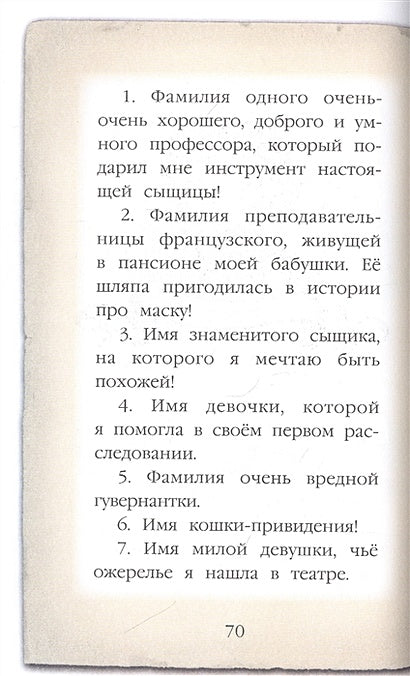 1. Фамилия одного очень-очень хорошего, доброго и умного профессора, который подарил мне инструмент настоящей сыщицы!

2. Фамилия преподавательницы французского, живущей в пансионе моей бабушки. Её шляпа пригодилась в истории про маску!

3. Имя знаменитого сыщика, на которого я мечтаю быть похожей!

4. Имя девочки, которой я помогла в своём первом расследовании.

5. Фамилия очень вредной гувернантки.

6. Имя кошки-привидения!

7. Имя милой девушки, чьё ожерелье я нашла в театре.

70